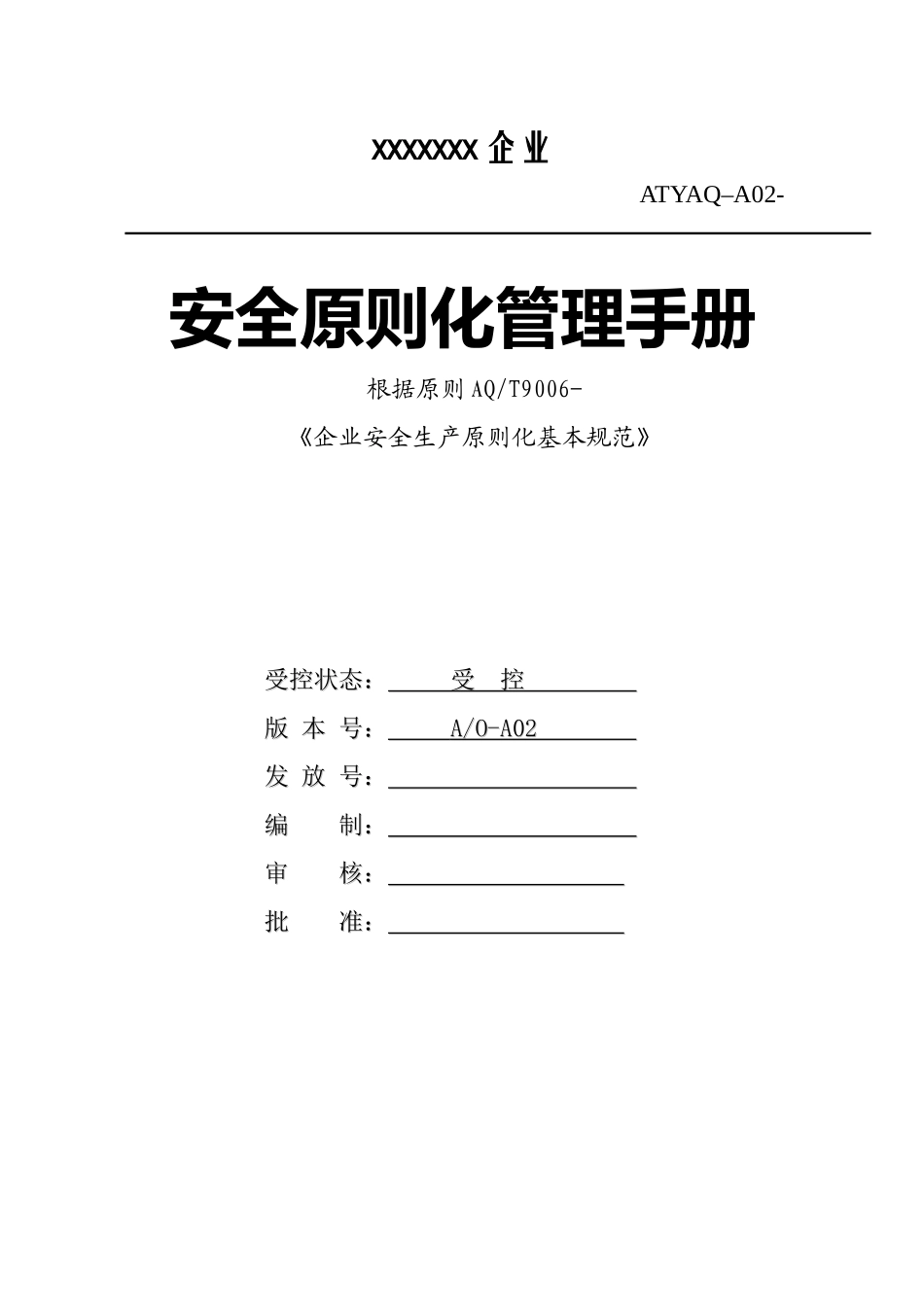 XXXXXXX 企 业

ATYAQ–A02-

安全原则化管理手册

根据原则 AQ/T9006-

《企业安全生产原则化基本规范》

受控状态： 受 控

版 本 号： A/O-A02

发 放 号：

编 制：

审 核：

批 准：